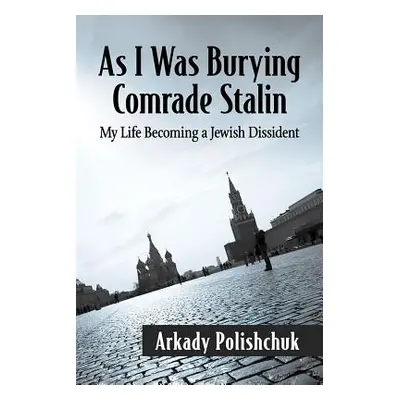 As I Was Burying Comrade Stalin

My Life Becoming a Jewish Dissident

Arkady Polishchuk